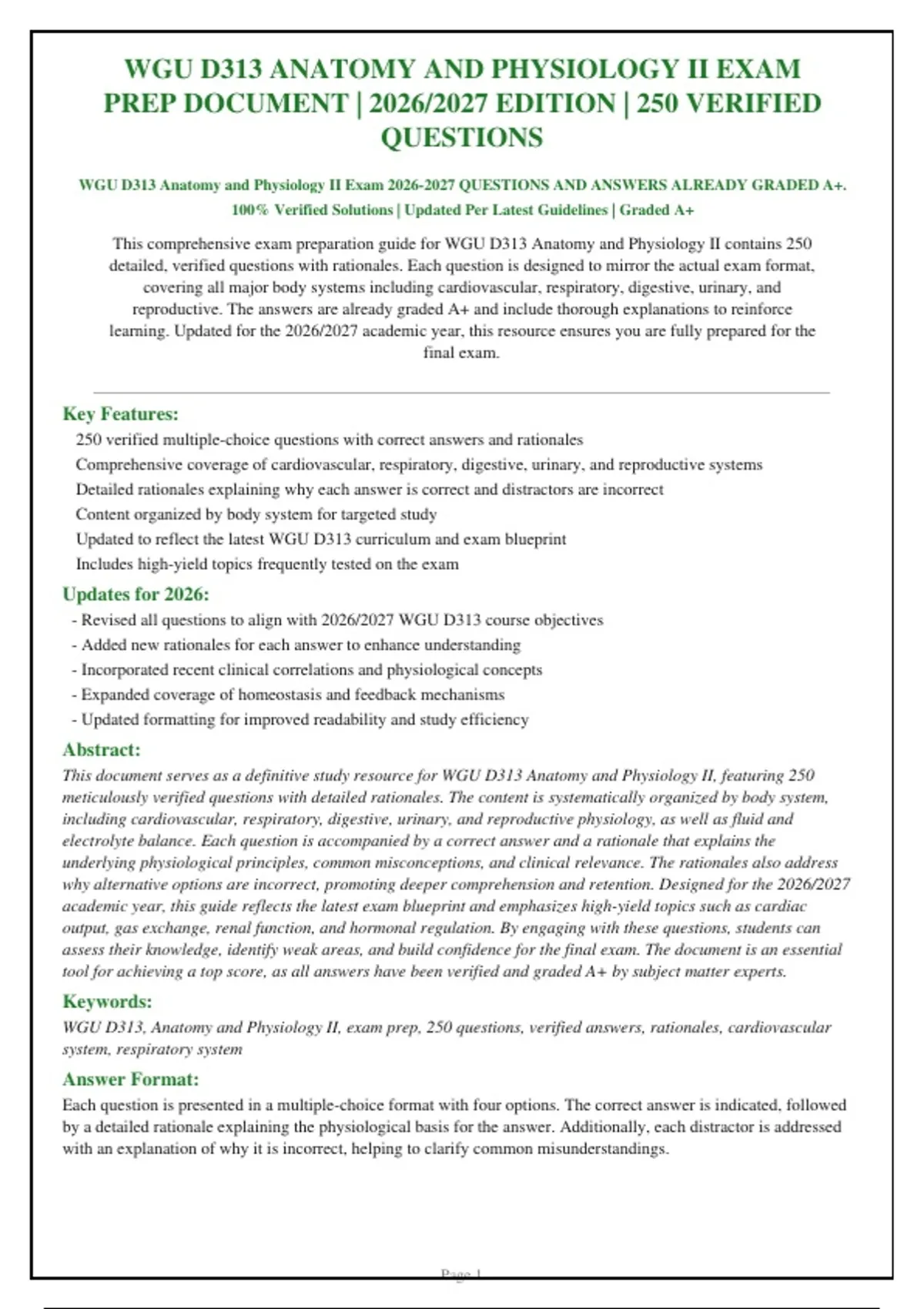 WGU D313 ANATOMY AND PHYSIOLOGY II EXAM PREP DOCUMENT | 2026/2027 EDITION | 250 VERIFIED QUESTIONS

WGU D313 Anatomy and Physiology II Exam 2026-2027 QUESTIONS AND ANSWERS ALREADY GRADED A+. 100% Verified Solutions | Updated Per Latest Guidelines | Graded A+

This comprehensive exam preparation guide for WGU D313 Anatomy and Physiology II contains 250 detailed, verified questions with rationales. Each question is designed to mirror the actual exam format, covering all major body systems including cardiovascular, respiratory, digestive, urinary, and reproductive. The answers are already graded A+ and include thorough explanations to reinforce learning. Updated for the 2026/2027 academic year, this resource ensures you are fully prepared for the final exam.

Key Features:
250 verified multiple-choice questions with correct answers and rationales
Comprehensive coverage of cardiovascular, respiratory, digestive, urinary, and reproductive systems
Detailed rationales explaining why each answer is correct and distractors are incorrect
Content organized by body system for targeted study
Updated to reflect the latest WGU D313 curriculum and exam blueprint
Includes high-yield topics frequently tested on the exam

Updates for 2026:
- Revised all questions to align with 2026/2027 WGU D313 course objectives
- Added new rationales for each answer to enhance understanding
- Incorporated recent clinical correlations and physiological concepts
- Expanded coverage of homeostasis and feedback mechanisms
- Updated formatting for improved readability and study efficiency

Abstract:
This document serves as a definitive study resource for WGU D313 Anatomy and Physiology II, featuring 250 meticulously verified questions with detailed rationales. The content is systematically organized by body system, including cardiovascular, respiratory, digestive, urinary, and reproductive physiology, as well as fluid and electrolyte balance. Each question is accompanied by a correct answer and a rationale that explains the underlying physiological principles, common misconceptions, and clinical relevance. The rationales also address why alternative options are incorrect, promoting deeper comprehension and retention. Designed for the 2026/2027 academic year, this guide reflects the latest exam blueprint and emphasizes high-yield topics such as cardiac output, gas exchange, renal function, and hormonal regulation. By engaging with these questions, students can assess their knowledge, identify weak areas, and build confidence for the final exam. The document is an essential tool for achieving a top score, as all answers have been verified and graded A+ by subject matter experts.

Keywords:
WGU D313, Anatomy and Physiology II, exam prep, 250 questions, verified answers, rationales, cardiovascular system, respiratory system

Answer Format:
Each question is presented in a multiple-choice format with four options. The correct answer is indicated, followed by a detailed rationale explaining the physiological basis for the answer. Additionally, each distractor is addressed with an explanation of why it is incorrect, helping to clarify common misunderstandings.

Page 1